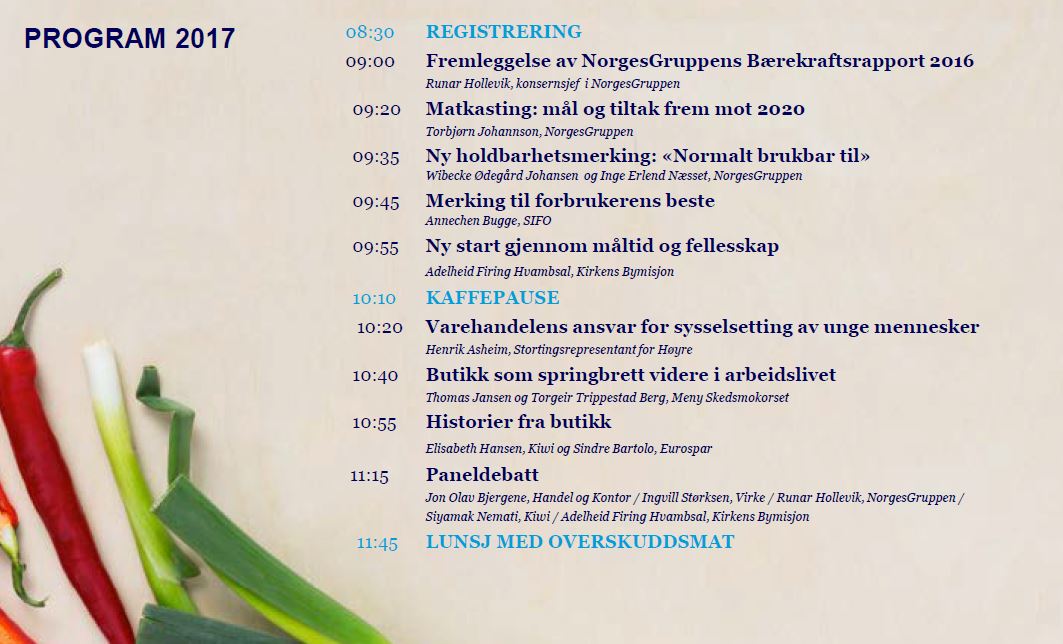 PROGRAM 2017

08:30 REGISTRERING

09:00 Fremleggelse av NorgesGruppens Bærekraftsrapport 2016
Runar Hollevik, konsernsjef i NorgesGruppen

09:20 Matkasting: mål og tiltak frem mot 2020
Torbjørn Johannson, NorgesGruppen

09:35 Ny holdbarhetsmerking: «Normalt brukbar til»
Wibecke Ødegård Johansen og Inge Erlend Næsset, NorgesGruppen

09:45 Merking til forbrukerens beste
Annechen Bugge, SIFO

09:55 Ny start gjennom måltid og fellesskap
Adelheid Firing Hvambsal, Kirkens Bymisjon

10:10 KAFFEPAUSE

10:20 Varehandelens ansvar for sysselsetting av unge mennesker
Henrik Asheim, Stortingsrepresentant for Høyre

10:40 Butikk som springbrett videre i arbeidslivet
Thomas Jansen og Torgeir Trippestad Berg, Meny Skedsmokorset

10:55 Historier fra butikk
Elisabeth Hansen, Kiwi og Sindre Bartolo, Eurospar

11:15 Paneldebatt
Jon Olav Bjergene, Handel og Kontor / Ingvill Størksen, Virke / Runar Hollevik, NorgesGruppen / Siyamak Nemati, Kiwi / Adelheid Firing Hvambsal, Kirkens Bymisjon

11:45 LUNSJ MED OVERSKUDDSMAT